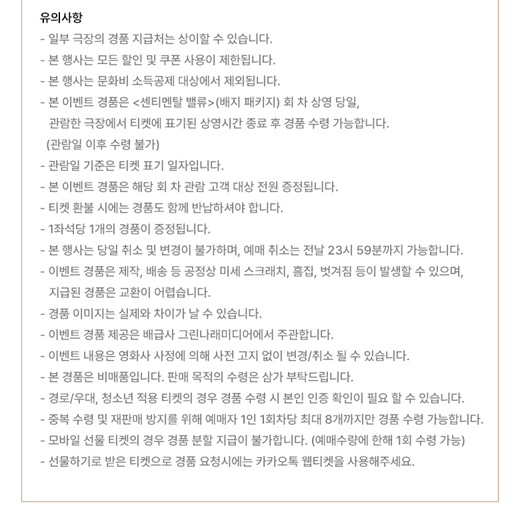 유의사항
- 일부 극장의 경품 지급처는 상이할 수 있습니다.
- 본 행사는 모든 할인 및 쿠폰 사용이 제한됩니다.
- 본 행사는 문화비 소득공제 대상에서 제외됩니다.
- 본 이벤트 경품은 <센티멘탈 밸류>(배지 패키지) 회 차 상영 당일, 관람한 극장에서 티켓에 표기된 상영시간 종료 후 경품 수령 가능합니다. (관람일 이후 수령 불가)
- 관람일 기준은 티켓 표기 일자입니다.
- 본 이벤트 경품은 해당 회 차 관람 고객 대상 전원 증정됩니다.
- 티켓 환불 시에는 경품도 함께 반납하셔야 합니다.
- 1좌석당 1개의 경품이 증정됩니다.
- 본 행사는 당일 취소 및 변경이 불가하며, 예매 취소는 전날 23시 59분까지 가능합니다.
- 이벤트 경품은 제작, 배송 등 공정상 미세 스크래치, 흠집, 벗겨짐 등이 발생할 수 있으며, 지급된 경품은 교환이 어렵습니다.
- 경품 이미지는 실제와 차이가 날 수 있습니다.
- 이벤트 경품 제공은 배급사 그린나래미디어에서 주관합니다.
- 이벤트 내용은 영화사 사정에 의해 사전 고지 없이 변경/취소 될 수 있습니다.
- 본 경품은 비매품입니다. 판매 목적의 수령은 삼가 부탁드립니다.
- 경로/우대, 청소년 적용 티켓의 경우 경품 수령 시 본인 인증 확인이 필요 할 수 있습니다.
- 중복 수령 및 재판매 방지를 위해 예매자 1인 1회차당 최대 8개까지만 경품 수령 가능합니다.
- 모바일 선물 티켓의 경우 경품 분할 지급이 불가합니다. (예매수량에 한해 1회 수령 가능)
- 선물하기로 받은 티켓으로 경품 요청시에는 카카오톡 웹티켓을 사용해주세요.